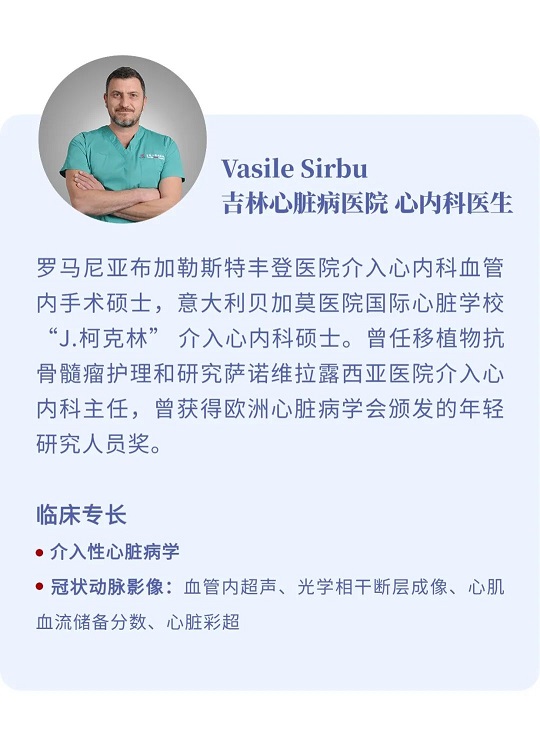 Vasile Sirbu
吉林心脏病医院 心内科医生

罗马尼亚布加勒斯特丰登医院介入心内科血管内手术硕士，意大利贝加莫医院国际心脏学校“J.柯克林”介入心内科硕士。曾任移植物抗骨髓瘤护理和研究萨诺维拉露西亚医院介入心内科主任，曾获得欧洲心脏病学会颁发的年轻研究人员奖。

临床专长
• 介入性心脏病学
• 冠状动脉影像：血管内超声、光学相干断层成像、心肌血流储备分数、心脏彩超